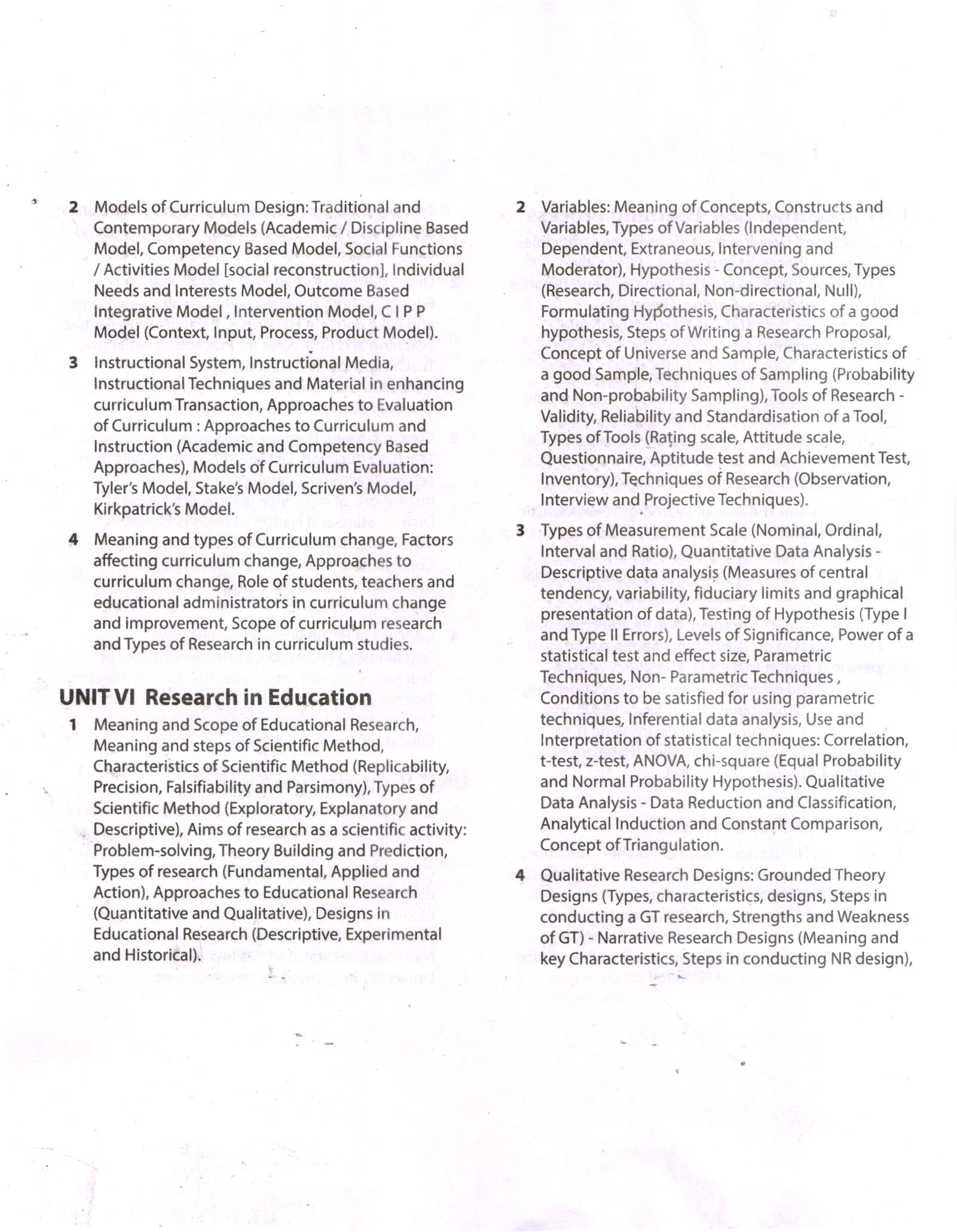 2 Models of Curriculum Design: Traditional and Contemporary Models (Academic / Discipline Based Model, Competency Based Model, Social Functions / Activities Model [social reconstruction], Individual Needs and Interests Model, Outcome Based Integrative Model , Intervention Model, C I P P Model (Context, Input, Process, Product Model).

3 Instructional System, Instructional Media, Instructional Techniques and Material in enhancing curriculum Transaction, Approaches to Evaluation of Curriculum : Approaches to Curriculum and Instruction (Academic and Competency Based Approaches), Models of Curriculum Evaluation: Tyler's Model, Stake's Model, Scriven's Model, Kirkpatrick's Model.

4 Meaning and types of Curriculum change, Factors affecting curriculum change, Approaches to curriculum change, Role of students, teachers and educational administrators in curriculum change and improvement, Scope of curriculum research and Types of Research in curriculum studies.

UNIT VI Research in Education

1 Meaning and Scope of Educational Research, Meaning and steps of Scientific Method, Characteristics of Scientific Method (Replicability, Precision, Falsifiability and Parsimony), Types of Scientific Method (Exploratory, Explanatory and Descriptive), Aims of research as a scientific activity: Problem-solving, Theory Building and Prediction, Types of research (Fundamental, Applied and Action), Approaches to Educational Research (Quantitative and Qualitative), Designs in Educational Research (Descriptive, Experimental and Historical).

2 Variables: Meaning of Concepts, Constructs and Variables, Types of Variables (Independent, Dependent, Extraneous, Intervening and Moderator), Hypothesis - Concept, Sources, Types (Research, Directional, Non-directional, Null), Formulating Hypothesis, Characteristics of a good hypothesis, Steps of Writing a Research Proposal, Concept of Universe and Sample, Characteristics of a good Sample, Techniques of Sampling (Probability and Non-probability Sampling), Tools of Research - Validity, Reliability and Standardisation of a Tool, Types of Tools (Rating scale, Attitude scale, Questionnaire, Aptitude test and Achievement Test, Inventory), Techniques of Research (Observation, Interview and Projective Techniques).

3 Types of Measurement Scale (Nominal, Ordinal, Interval and Ratio), Quantitative Data Analysis - Descriptive data analysis (Measures of central tendency, variability, fiduciary limits and graphical presentation of data), Testing of Hypothesis (Type I and Type II Errors), Levels of Significance, Power of a statistical test and effect size, Parametric Techniques, Non- Parametric Techniques , Conditions to be satisfied for using parametric techniques, Inferential data analysis, Use and Interpretation of statistical techniques: Correlation, t-test, z-test, ANOVA, chi-square (Equal Probability and Normal Probability Hypothesis). Qualitative Data Analysis - Data Reduction and Classification, Analytical Induction and Constant Comparison, Concept of Triangulation.

4 Qualitative Research Designs: Grounded Theory Designs (Types, characteristics, designs, Steps in conducting a GT research, Strengths and Weakness of GT) - Narrative Research Designs (Meaning and key Characteristics, Steps in conducting NR design),